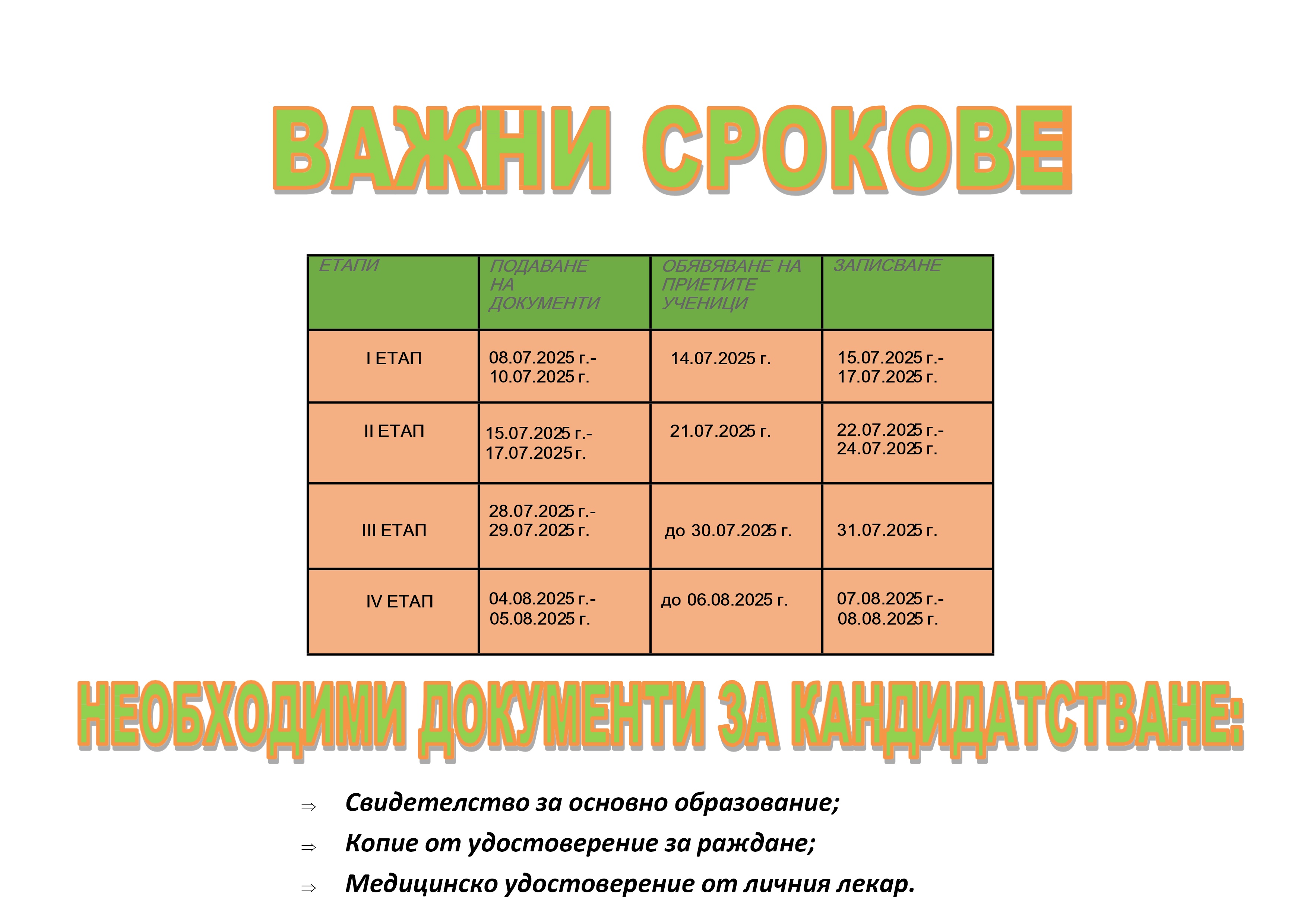 ВАЖНИ СРОКОВЕ

| ЕТАПИ | ПОДАВАНЕ НА ДОКУМЕНТИ | ОБЯВЯВАНЕ НА ПРИЕТИТЕ УЧЕНИЦИ | ЗАПИСВАНЕ |
|---|---|---|---|
| I ЕТАП | 08.07.2025 г.- 10.07.2025 г. | 14.07.2025 г. | 15.07.2025 г.- 17.07.2025 г. |
| II ЕТАП | 15.07.2025 г.- 17.07.2025 г. | 21.07.2025 г. | 22.07.2025 г.- 24.07.2025 г. |
| III ЕТАП | 28.07.2025 г.- 29.07.2025 г. | до 30.07.2025 г. | 31.07.2025 г. |
| IV ЕТАП | 04.08.2025 г.- 05.08.2025 г. | до 06.08.2025 г. | 07.08.2025 г.- 08.08.2025 г. |

НЕОБХОДИМИ ДОКУМЕНТИ ЗА КАНДИДАТСТВАНЕ:

⇒ Свидетелство за основно образование;

⇒ Копие от удостоверение за раждане;

⇒ Медицинско удостоверение от личния лекар.